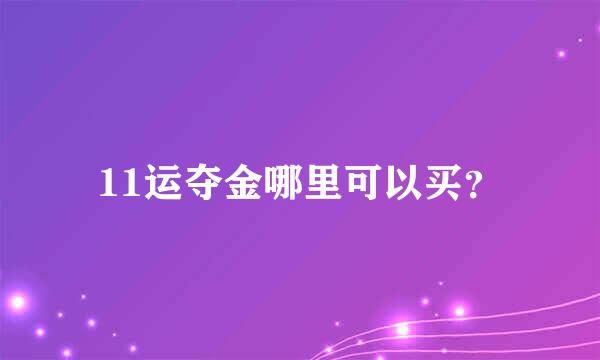 11运夺金哪里可以买？